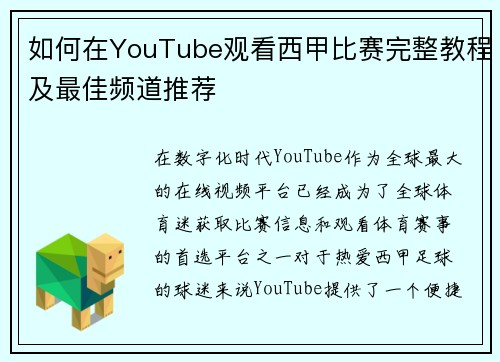 如何在YouTube观看西甲比赛完整教程及最佳频道推荐

在数字化时代YouTube作为全球最大的在线视频平台已经成为了全球体育迷获取比赛信息和观看体育赛事的首选平台之一对于热爱西甲足球的球迷来说YouTube提供了一个便捷